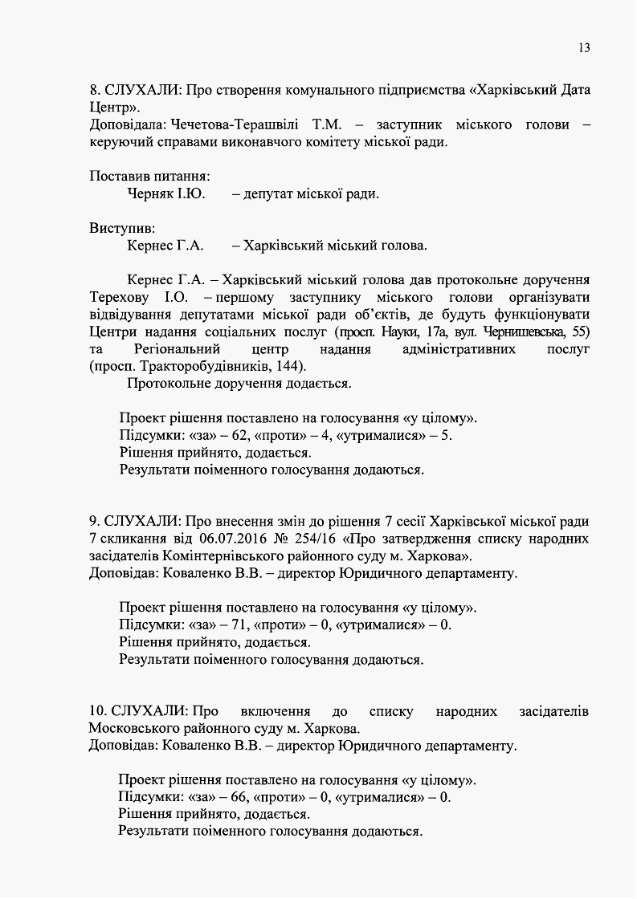 13

8. СЛУХАЛИ: Про створення комунального підприємства «Харківський Дата Центр».
Доповідала: Чечетова-Терашвілі Т.М. – заступник міського голови – керуючий справами виконавчого комітету міської ради.

Поставив питання:
Черняк І.Ю. – депутат міської ради.

Виступив:
Кернес Г.А. – Харківський міський голова.

Кернес Г.А. – Харківський міський голова дав протокольне доручення Терехову І.О. – першому заступнику міського голови організувати відвідування депутатами міської ради об'єктів, де будуть функціонувати Центри надання соціальних послуг (просп. Науки, 17а, вул. Чернишевська, 55) та Регіональний центр надання адміністративних послуг (просп. Тракторобудівників, 144).
Протокольне доручення додається.

Проект рішення поставлено на голосування «у цілому».
Підсумки: «за» – 62, «проти» – 4, «утрималися» – 5.
Рішення прийнято, додається.
Результати поіменного голосування додаються.

9. СЛУХАЛИ: Про внесення змін до рішення 7 сесії Харківської міської ради 7 скликання від 06.07.2016 № 254/16 «Про затвердження списку народних засідателів Комінтернівського районного суду м. Харкова».
Доповідав: Коваленко В.В. – директор Юридичного департаменту.

Проект рішення поставлено на голосування «у цілому».
Підсумки: «за» – 71, «проти» – 0, «утрималися» – 0.
Рішення прийнято, додається.
Результати поіменного голосування додаються.

10. СЛУХАЛИ: Про включення до списку народних засідателів Московського районного суду м. Харкова.
Доповідав: Коваленко В.В. – директор Юридичного департаменту.

Проект рішення поставлено на голосування «у цілому».
Підсумки: «за» – 66, «проти» – 0, «утрималися» – 0.
Рішення прийнято, додається.
Результати поіменного голосування додаються.